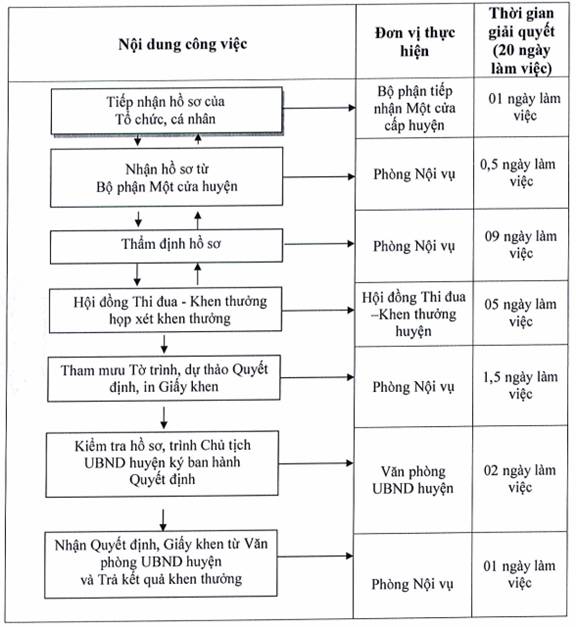 | Nội dung công việc | Đơn vị thực hiện | Thời gian giải quyết (20 ngày làm việc) |
|---|---|---|
| Tiếp nhận hồ sơ của Tổ chức, cá nhân | Bộ phận tiếp nhận Một cửa cấp huyện | 01 ngày làm việc |
| Nhận hồ sơ từ Bộ phận Một cửa huyện | Phòng Nội vụ | 0,5 ngày làm việc |
| Thẩm định hồ sơ | Phòng Nội vụ | 09 ngày làm việc |
| Hội đồng Thi đua - Khen thưởng họp xét khen thưởng | Hội đồng Thi đua –Khen thưởng huyện | 05 ngày làm việc |
| Tham mưu Tờ trình, dự thảo Quyết định, in Giấy khen | Phòng Nội vụ | 1,5 ngày làm việc |
| Kiểm tra hồ sơ, trình Chủ tịch UBND huyện ký ban hành Quyết định | Văn phòng UBND huyện | 02 ngày làm việc |
| Nhận Quyết định, Giấy khen từ Văn phòng UBND huyện và Trả kết quả khen thưởng | Phòng Nội vụ | 01 ngày làm việc |